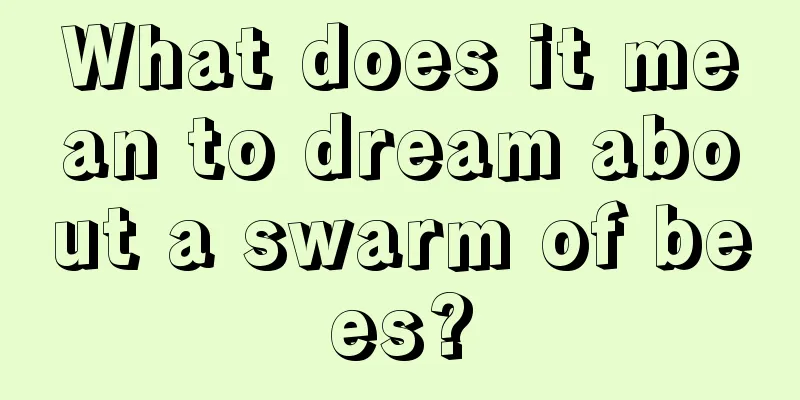 What does it mean to dream about a swarm of bees?